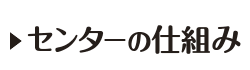 ▶センターの仕組み